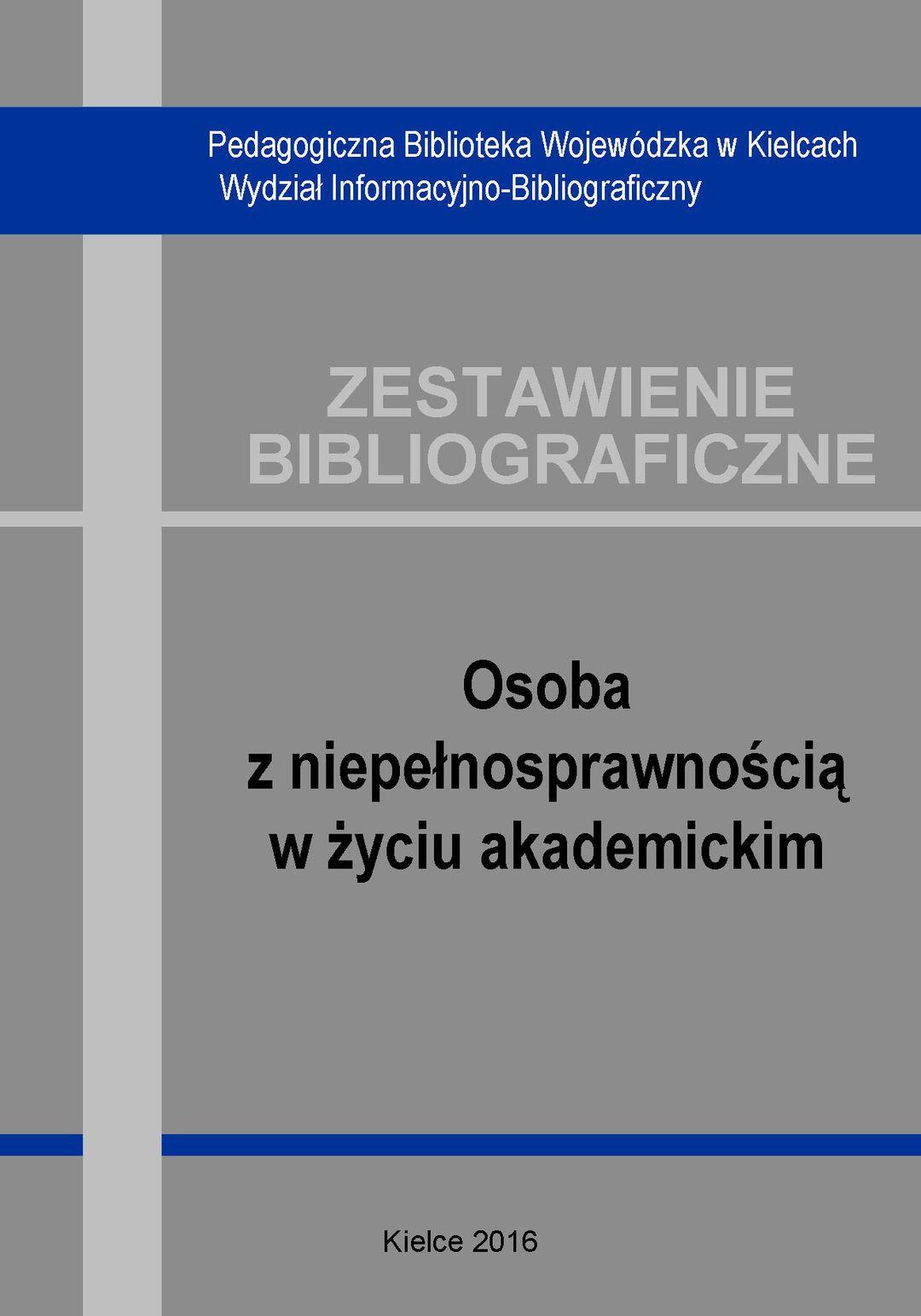 Pedagogiczna Biblioteka Wojewódzka w Kielcach
Wydział Informacyjno-Bibliograficzny

ZESTAWIENIE
BIBLIOGRAFICZNE

Osoba
z niepełnosprawnością
w życiu akademickim

Kielce 2016